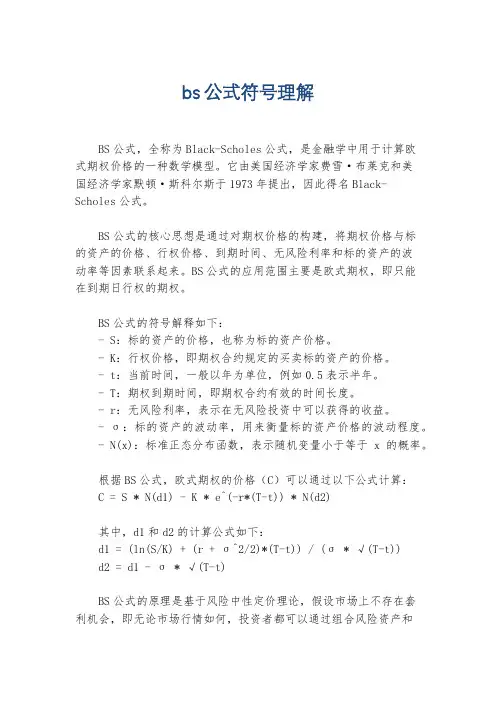 bs公式符号理解

BS公式，全称为Black-Scholes公式，是金融学中用于计算欧式期权价格的一种数学模型。它由美国经济学家费雪·布莱克和美国经济学家默顿·斯科尔斯于1973年提出，因此得名Black-Scholes公式。

BS公式的核心思想是通过对期权价格的构建，将期权价格与标的资产的价格、行权价格、到期时间、无风险利率和标的资产的波动率等因素联系起来。BS公式的应用范围主要是欧式期权，即只能在到期日行权的期权。

BS公式的符号解释如下：
- S：标的资产的价格，也称为标的资产价格。
- K：行权价格，即期权合约规定的买卖标的资产的价格。
- t：当前时间，一般以年为单位，例如0.5表示半年。
- T：期权到期时间，即期权合约有效的时间长度。
- r：无风险利率，表示在无风险投资中可以获得的收益。
- σ：标的资产的波动率，用来衡量标的资产价格的波动程度。
- N(x)：标准正态分布函数，表示随机变量小于等于 x 的概率。

根据BS公式，欧式期权的价格（C）可以通过以下公式计算：
C = S * N(d1) - K * e^(-r*(T-t)) * N(d2)

其中，d1和d2的计算公式如下：
d1 = (ln(S/K) + (r + σ^2/2)*(T-t)) / (σ * √(T-t))
d2 = d1 - σ * √(T-t)

BS公式的原理是基于风险中性定价理论，假设市场上不存在套利机会，即无论市场行情如何，投资者都可以通过组合风险资产和